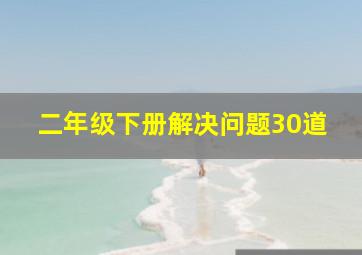 二年级下册解决问题30道